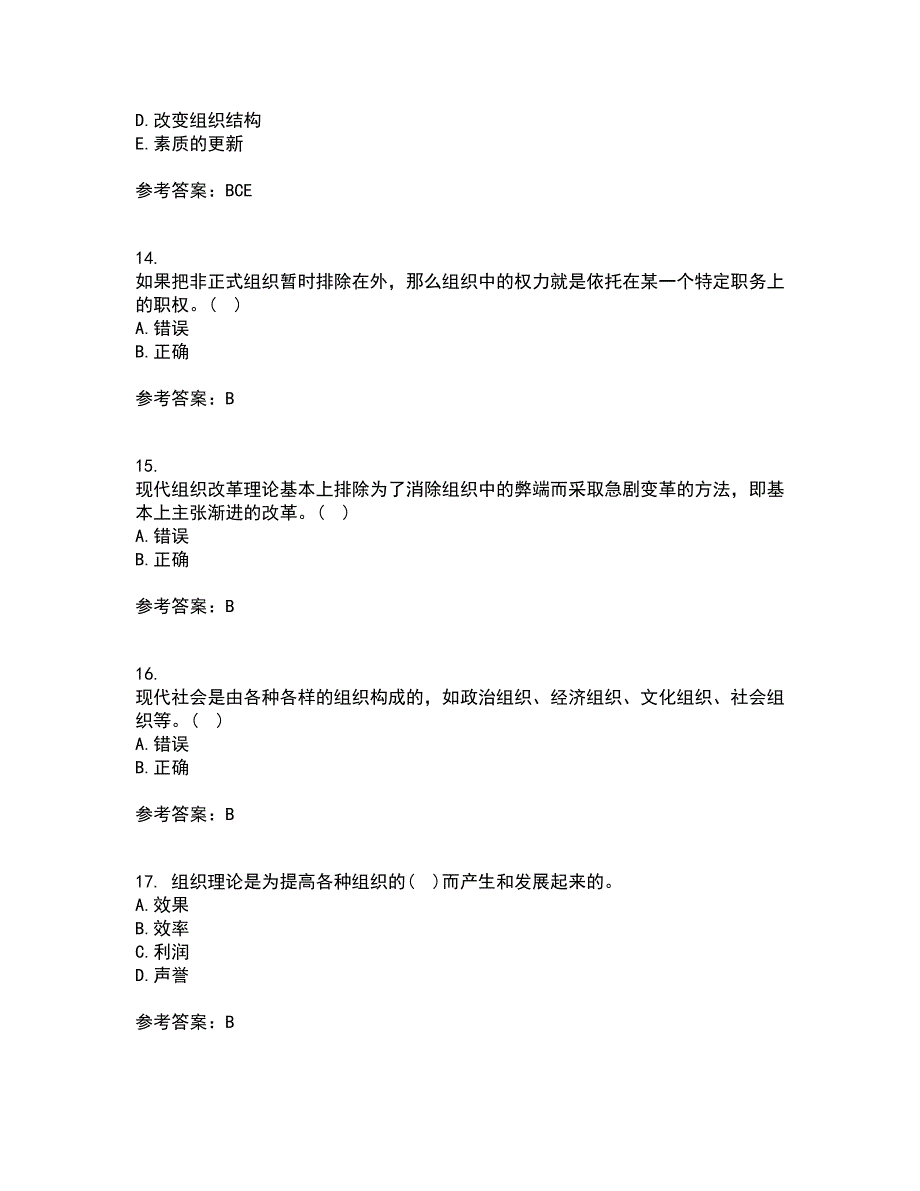 D.改变组织结构
E.素质的更新

参考答案：BCE

14.
如果把非正式组织暂时排除在外，那么组织中的权力就是依托在某一个特定职务上的职权。（ ）
A.错误
B.正确

参考答案：B

15.
现代组织改革理论基本上排除为了消除组织中的弊端而采取急剧变革的方法，即基本上主张渐进的改革。（ ）
A.错误
B.正确

参考答案：B

16.
现代社会是由各种各样的组织构成的，如政治组织、经济组织、文化组织、社会组织等。（ ）
A.错误
B.正确

参考答案：B

17. 组织理论是为提高各种组织的（ ）而产生和发展起来的。
A.效果
B.效率
C.利润
D.声誉

参考答案：B